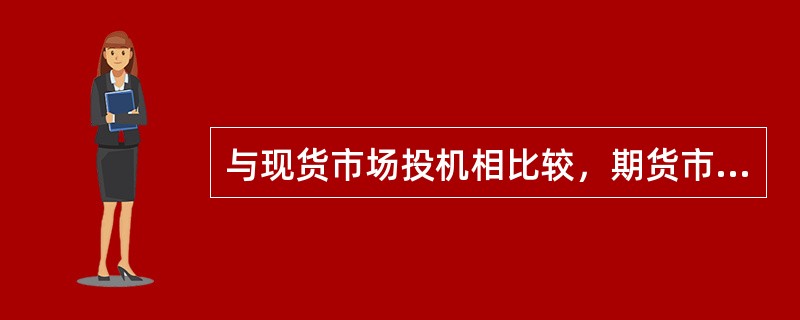 与现货市场投机相比较，期货市...